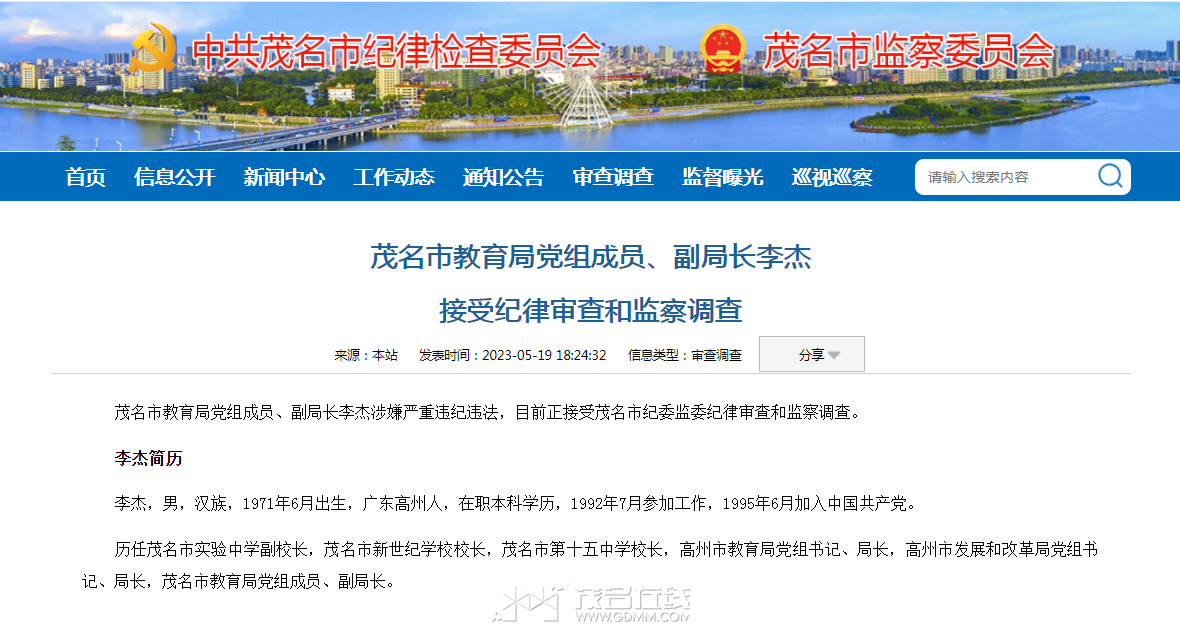 中共茂名市纪律检查委员会 茂名市监察委员会

首页 信息公开 新闻中心 工作动态 通知公告 审查调查 监督曝光 巡视巡察 请输入搜索内容

茂名市教育局党组成员、副局长李杰
接受纪律审查和监察调查

来源：本站 发表时间：2023-05-19 18:24:32 信息类型：审查调查 分享

茂名市教育局党组成员、副局长李杰涉嫌严重违纪违法，目前正接受茂名市纪委监委纪律审查和监察调查。

李杰简历

李杰，男，汉族，1971年6月出生，广东高州人，在职本科学历，1992年7月参加工作，1995年6月加入中国共产党。

历任茂名市实验中学副校长，茂名市新世纪学校校长，茂名市第十五中学校长，高州市教育局党组书记、局长，高州市发展和改革局党组书记、局长，茂名市教育局党组成员、副局长。

茂名在线 WWW.GDMM.COM